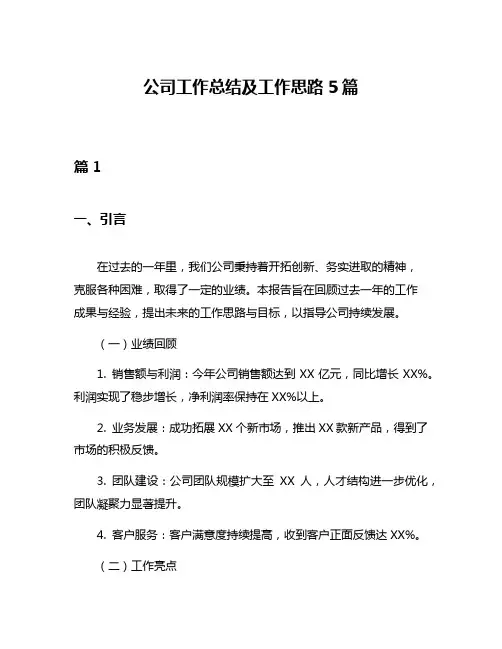 公司工作总结及工作思路 5 篇

篇 1

一、引言

在过去的一年里，我们公司秉持着开拓创新、务实进取的精神，克服各种困难，取得了一定的业绩。本报告旨在回顾过去一年的工作成果与经验，提出未来的工作思路与目标，以指导公司持续发展。

（一）业绩回顾

1. 销售额与利润：今年公司销售额达到 XX 亿元，同比增长 XX%。利润实现了稳步增长，净利润率保持在 XX%以上。

2. 业务发展：成功拓展 XX 个新市场，推出 XX 款新产品，得到了市场的积极反馈。

3. 团队建设：公司团队规模扩大至 XX 人，人才结构进一步优化，团队凝聚力显著提升。

4. 客户服务：客户满意度持续提高，收到客户正面反馈达 XX%。

（二）工作亮点